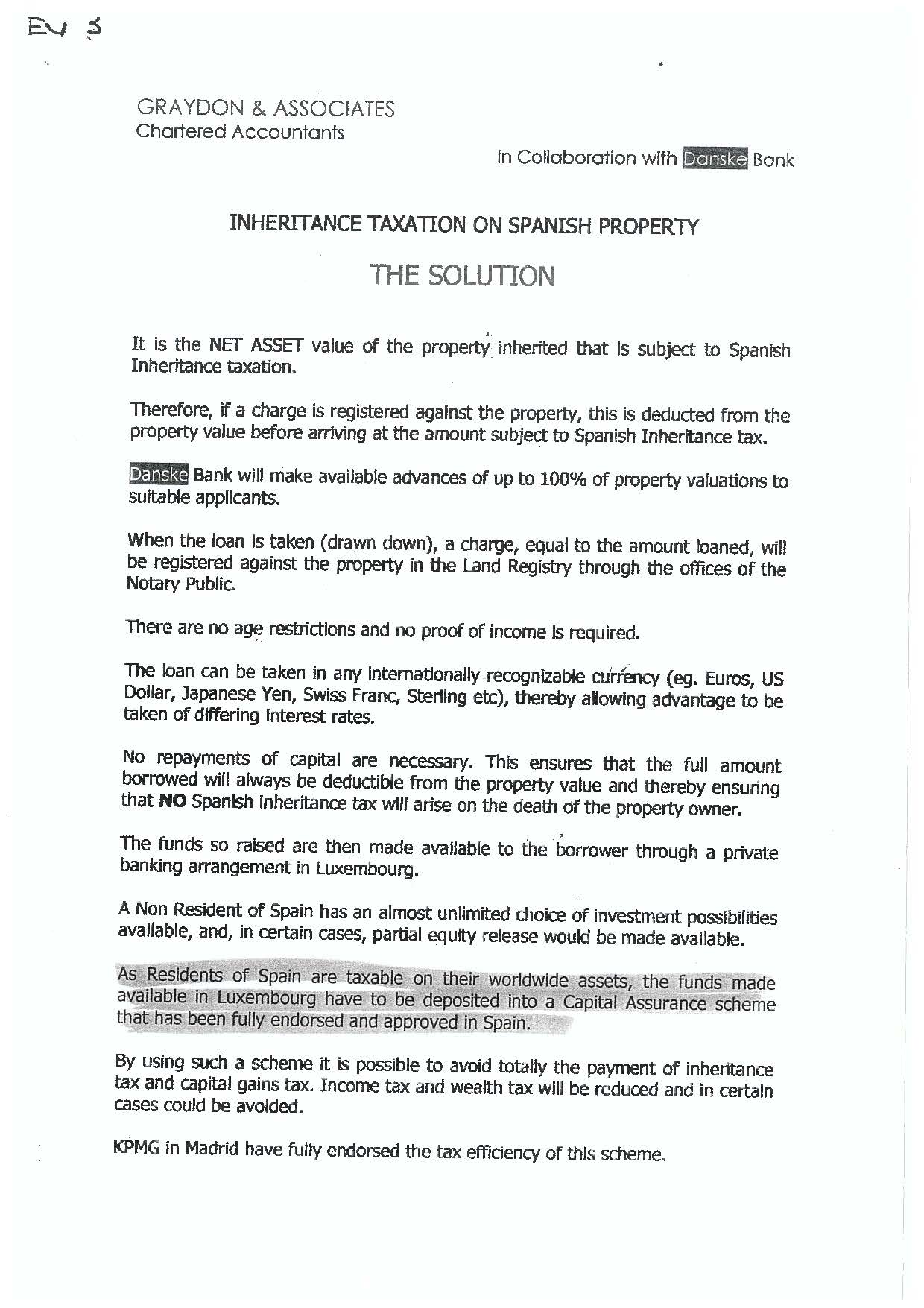 EV 5

GRAYDON & ASSOCIATES
Chartered Accountants

In Collaboration with Danske Bank

INHERITANCE TAXATION ON SPANISH PROPERTY

THE SOLUTION

It is the NET ASSET value of the property inherited that is subject to Spanish Inheritance taxation.

Therefore, if a charge is registered against the property, this is deducted from the property value before arriving at the amount subject to Spanish Inheritance tax.

Danske Bank will make available advances of up to 100% of property valuations to suitable applicants.

When the loan is taken (drawn down), a charge, equal to the amount loaned, will be registered against the property in the Land Registry through the offices of the Notary Public.

There are no age restrictions and no proof of income is required.

The loan can be taken in any internationally recognizable currency (eg. Euros, US Dollar, Japanese Yen, Swiss Franc, Sterling etc), thereby allowing advantage to be taken of differing interest rates.

No repayments of capital are necessary. This ensures that the full amount borrowed will always be deductible from the property value and thereby ensuring that NO Spanish inheritance tax will arise on the death of the property owner.

The funds so raised are then made available to the borrower through a private banking arrangement in Luxembourg.

A Non Resident of Spain has an almost unlimited choice of investment possibilities available, and, in certain cases, partial equity release would be made available.

As Residents of Spain are taxable on their worldwide assets, the funds made available in Luxembourg have to be deposited into a Capital Assurance scheme that has been fully endorsed and approved in Spain.

By using such a scheme it is possible to avoid totally the payment of inheritance tax and capital gains tax. Income tax and wealth tax will be reduced and in certain cases could be avoided.

KPMG in Madrid have fully endorsed the tax efficiency of this scheme.